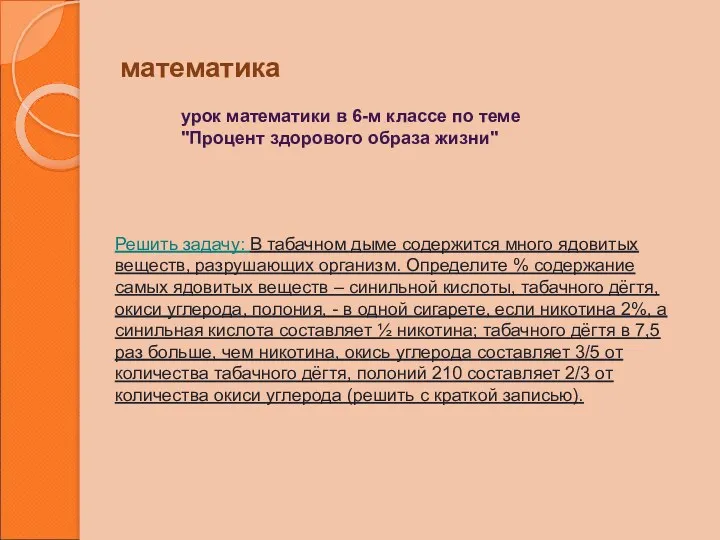 математика

урок математики в 6-м классе по теме "Процент здорового образа жизни"

Решить задачу: В табачном дыме содержится много ядовитых веществ, разрушающих организм. Определите % содержание самых ядовитых веществ – синильной кислоты, табачного дёгтя, окиси углерода, полония, - в одной сигарете, если никотина 2%, а синильная кислота составляет ½ никотина; табачного дёгтя в 7,5 раз больше, чем никотина, окись углерода составляет 3/5 от количества табачного дёгтя, полоний 210 составляет 2/3 от количества окиси углерода (решить с краткой записью).